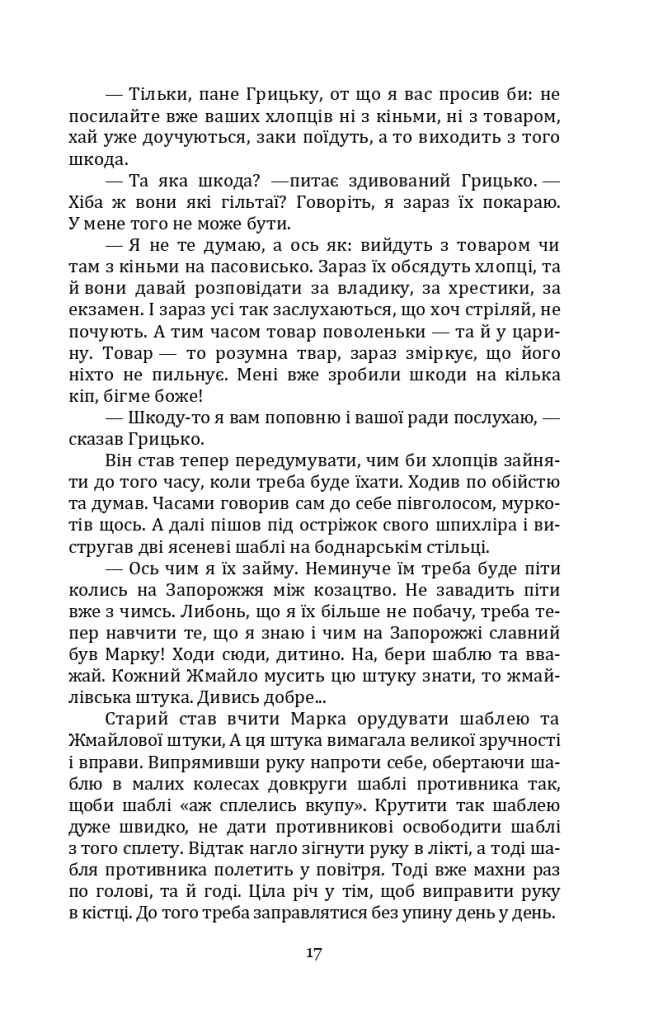 — Тільки, пане Грицьку, от що я вас просив би: не посилайте вже ваших хлопців ні з кіньми, ні з товаром, хай уже доучуються, заки поїдуть, а то виходить з того шкода.

— Та яка шкода? —питає здивований Грицько. — Хіба ж вони які гільтаї? Говоріть, я зараз їх покараю. У мене того не може бути.

— Я не те думаю, а ось як: вийдуть з товаром чи там з кіньми на пасовисько. Зараз їх обсядуть хлопці, та й вони давай розповідати за владику, за хрестики, за екзамен. І зараз усі так заслухаються, що хоч стріляй, не почують. А тим часом товар поволеньки — та й у царину. Товар — то розумна твар, зараз зміркує, що його ніхто не пильнує. Мені вже зробили шкоди на кілька кіп, бігме боже!

— Шкоду-то я вам поповню і вашої ради послухаю, — сказав Грицько.

Він став тепер передумувати, чим би хлопців зайняти до того часу, коли треба буде їхати. Ходив по обійстю та думав. Часами говорив сам до себе півголосом, муркотів щось. А далі пішов під остріжок свого шпихліра і вистругав дві ясеневі шаблі на боднарськім стільці.

— Ось чим я їх займу. Неминуче їм треба буде піти колись на Запорожжя між козацтво. Не завадить піти вже з чимсь. Либонь, що я їх більше не побачу, треба тепер навчити те, що я знаю і чим на Запорожжі славний був Марку! Ходи сюди, дитино. На, бери шаблю та вважай. Кожний Жмайло мусить цю штуку знати, то жмайлівська штука. Дивись добре...

Старий став вчити Марка орудувати шаблею та Жмайлової штуки, А ця штука вимагала великої зручності і вправи. Випрямивши руку напроти себе, обертаючи шаблю в малих колесах довкруги шаблі противника так, щоби шаблі «аж сплелись вкупу». Крутити так шаблею дуже швидко, не дати противникові освободити шаблі з того сплету. Відтак нагло зігнути руку в лікті, а тоді шабля противника полетить у повітря. Тоді вже махни раз по голові, та й годі. Ціла річ у тім, щоб виправити руку в кістці. До того треба заправлятися без упину день у день.

17